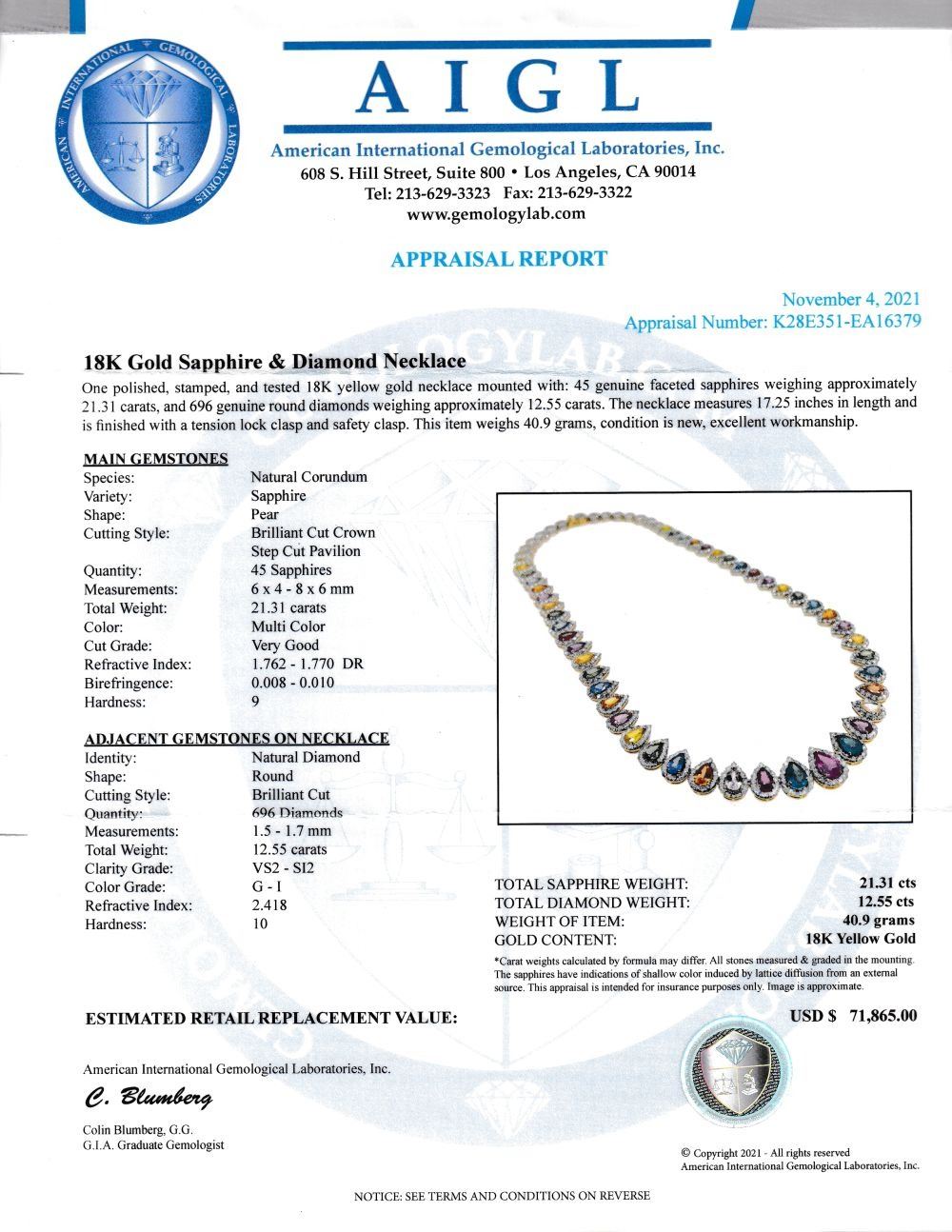 AMERICAN INTERNATIONAL GEMOLOGICAL LABORATORIES

AIGL

American International Gemological Laboratories, Inc.
608 S. Hill Street, Suite 800 • Los Angeles, CA 90014
Tel: 213-629-3323 Fax: 213-629-3322
www.gemologylab.com

APPRAISAL REPORT

November 4, 2021
Appraisal Number: K28E351-EA16379

18K Gold Sapphire & Diamond Necklace

One polished, stamped, and tested 18K yellow gold necklace mounted with: 45 genuine faceted sapphires weighing approximately 21.31 carats, and 696 genuine round diamonds weighing approximately 12.55 carats. The necklace measures 17.25 inches in length and is finished with a tension lock clasp and safety clasp. This item weighs 40.9 grams, condition is new, excellent workmanship.

MAIN GEMSTONES

| | |
|---|---|
| Species: | Natural Corundum |
| Variety: | Sapphire |
| Shape: | Pear |
| Cutting Style: | Brilliant Cut Crown Step Cut Pavilion |
| Quantity: | 45 Sapphires |
| Measurements: | 6 x 4 - 8 x 6 mm |
| Total Weight: | 21.31 carats |
| Color: | Multi Color |
| Cut Grade: | Very Good |
| Refractive Index: | 1.762 - 1.770 DR |
| Birefringence: | 0.008 - 0.010 |
| Hardness: | 9 |

ADJACENT GEMSTONES ON NECKLACE

| | |
|---|---|
| Identity: | Natural Diamond |
| Shape: | Round |
| Cutting Style: | Brilliant Cut |
| Quantity: | 696 Diamonds |
| Measurements: | 1.5 - 1.7 mm |
| Total Weight: | 12.55 carats |
| Clarity Grade: | VS2 - SI2 |
| Color Grade: | G - I |
| Refractive Index: | 2.418 |
| Hardness: | 10 |

| | |
|---|---|
| TOTAL SAPPHIRE WEIGHT: | 21.31 cts |
| TOTAL DIAMOND WEIGHT: | 12.55 cts |
| WEIGHT OF ITEM: | 40.9 grams |
| GOLD CONTENT: | 18K Yellow Gold |

*Carat weights calculated by formula may differ. All stones measured & graded in the mounting. The sapphires have indications of shallow color induced by lattice diffusion from an external source. This appraisal is intended for insurance purposes only. Image is approximate.

ESTIMATED RETAIL REPLACEMENT VALUE: USD $ 71,865.00

American International Gemological Laboratories, Inc.

C. Blumberg

Colin Blumberg, G.G.
G.I.A. Graduate Gemologist

© Copyright 2021 - All rights reserved
American International Gemological Laboratories, Inc.

NOTICE: SEE TERMS AND CONDITIONS ON REVERSE